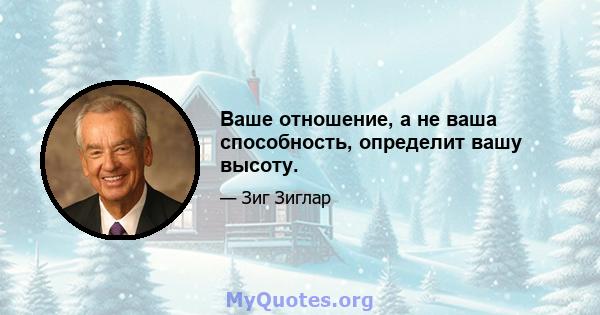 Ваше отношение, а не ваша способность, определит вашу высоту.

— Зиг Зиглар

MyQuotes.org